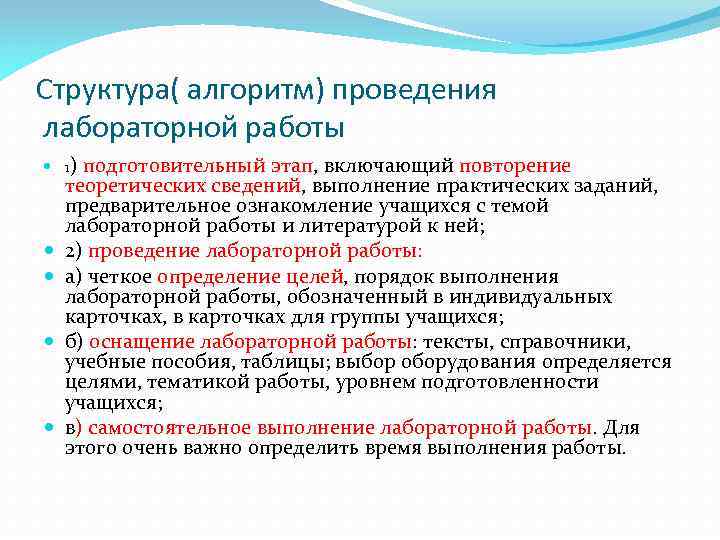 Структура( алгоритм) проведения лабораторной работы

1) подготовительный этап, включающий повторение теоретических сведений, выполнение практических заданий, предварительное ознакомление учащихся с темой лабораторной работы и литературой к ней;

2) проведение лабораторной работы:

а) четкое определение целей, порядок выполнения лабораторной работы, обозначенный в индивидуальных карточках, в карточках для группы учащихся;

б) оснащение лабораторной работы: тексты, справочники, учебные пособия, таблицы; выбор оборудования определяется целями, тематикой работы, уровнем подготовленности учащихся;

в) самостоятельное выполнение лабораторной работы. Для этого очень важно определить время выполнения работы.